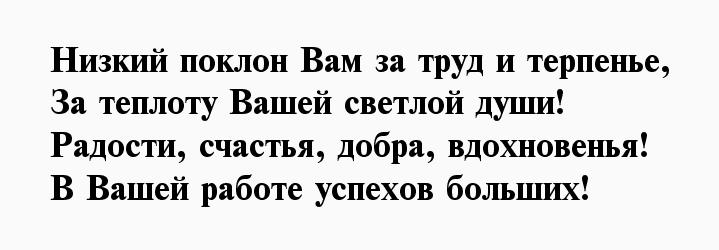 Низкий поклон Вам за труд и терпенье,
За теплоту Вашей светлой души!
Радости, счастья, добра, вдохновенья!
В Вашей работе успехов больших!